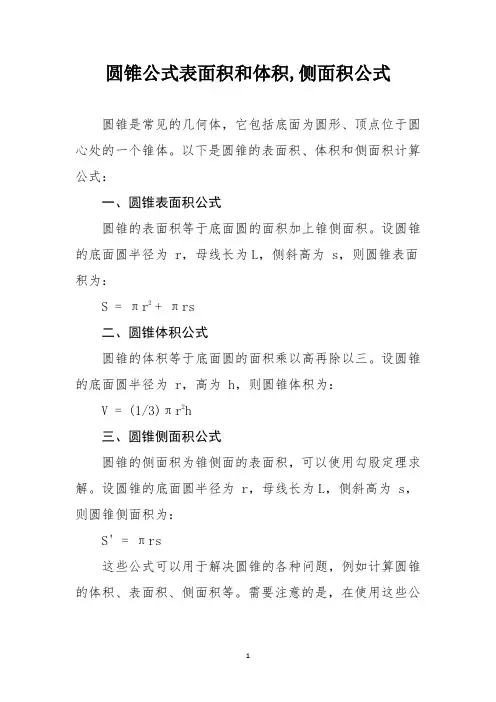 圆锥公式表面积和体积,侧面积公式

圆锥是常见的几何体，它包括底面为圆形、顶点位于圆心处的一个锥体。以下是圆锥的表面积、体积和侧面积计算公式：

一、圆锥表面积公式

圆锥的表面积等于底面圆的面积加上锥侧面积。设圆锥的底面圆半径为 r，母线长为L，侧斜高为 s，则圆锥表面积为：

$S = \pi r^2 + \pi rs$

二、圆锥体积公式

圆锥的体积等于底面圆的面积乘以高再除以三。设圆锥的底面圆半径为 r，高为 h，则圆锥体积为：

$V = (1/3)\pi r^2h$

三、圆锥侧面积公式

圆锥的侧面积为锥侧面的表面积，可以使用勾股定理求解。设圆锥的底面圆半径为 r，母线长为L，侧斜高为 s，则圆锥侧面积为：

$S' = \pi rs$

这些公式可以用于解决圆锥的各种问题，例如计算圆锥的体积、表面积、侧面积等。需要注意的是，在使用这些公

1